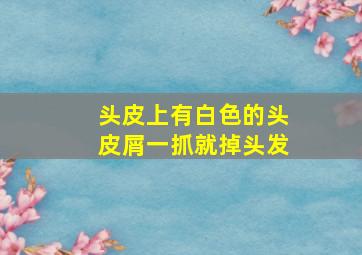 头皮上有白色的头皮屑一抓就掉头发